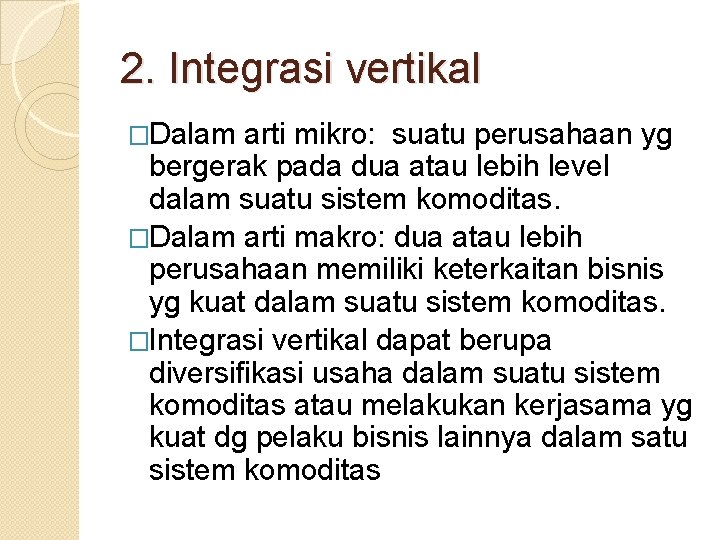 2. Integrasi vertikal

□Dalam arti mikro: suatu perusahaan yg bergerak pada dua atau lebih level dalam suatu sistem komoditas.

□Dalam arti makro: dua atau lebih perusahaan memiliki keterkaitan bisnis yg kuat dalam suatu sistem komoditas.

□Integrasi vertikal dapat berupa diversifikasi usaha dalam suatu sistem komoditas atau melakukan kerjasama yg kuat dg pelaku bisnis lainnya dalam satu sistem komoditas